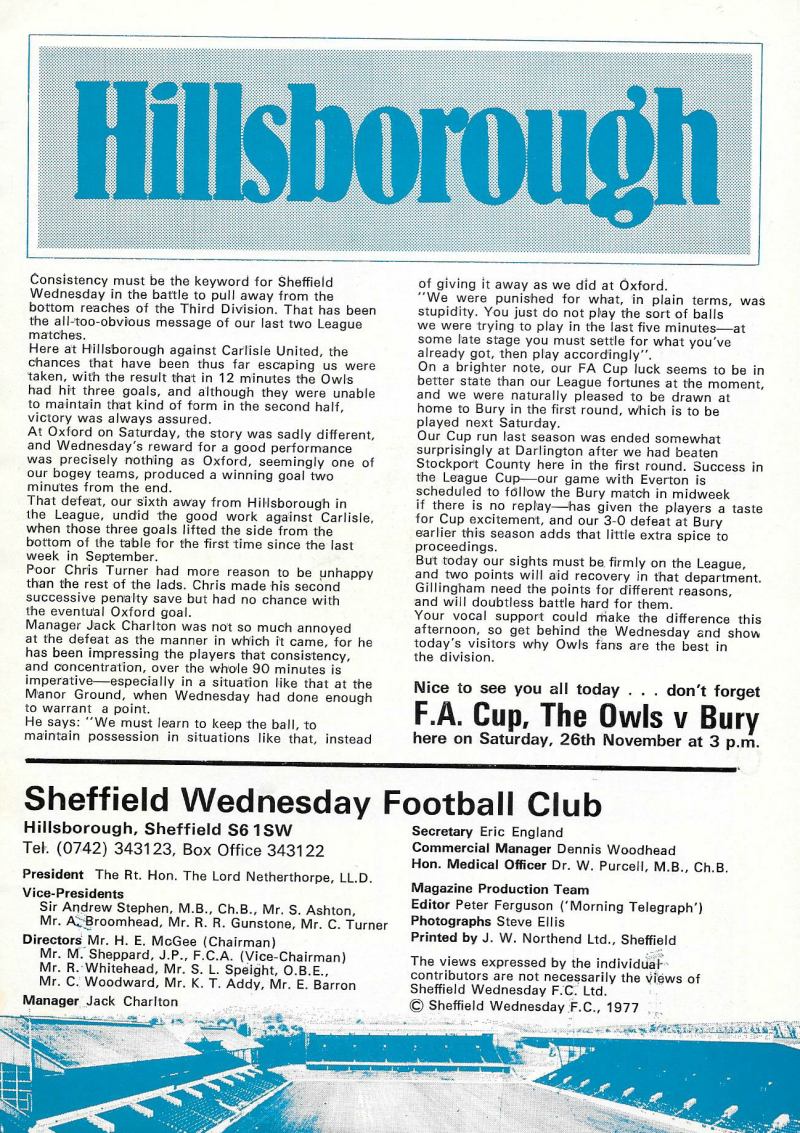 Hillsborough

Consistency must be the keyword for Sheffield Wednesday in the battle to pull away from the bottom reaches of the Third Division. That has been the all-too-obvious message of our last two League matches.
Here at Hillsborough against Carlisle United, the chances that have been thus far escaping us were taken, with the result that in 12 minutes the Owls had hit three goals, and although they were unable to maintain that kind of form in the second half, victory was always assured.
At Oxford on Saturday, the story was sadly different, and Wednesday's reward for a good performance was precisely nothing as Oxford, seemingly one of our bogey teams, produced a winning goal two minutes from the end.
That defeat, our sixth away from Hillsborough in the League, undid the good work against Carlisle, when those three goals lifted the side from the bottom of the table for the first time since the last week in September.
Poor Chris Turner had more reason to be unhappy than the rest of the lads. Chris made his second successive penalty save but had no chance with the eventual Oxford goal.
Manager Jack Charlton was not so much annoyed at the defeat as the manner in which it came, for he has been impressing the players that consistency, and concentration, over the whole 90 minutes is imperative—especially in a situation like that at the Manor Ground, when Wednesday had done enough to warrant a point.
He says: "We must learn to keep the ball, to maintain possession in situations like that, instead of giving it away as we did at Oxford.
"We were punished for what, in plain terms, was stupidity. You just do not play the sort of balls we were trying to play in the last five minutes—at some late stage you must settle for what you've already got, then play accordingly".
On a brighter note, our FA Cup luck seems to be in better state than our League fortunes at the moment, and we were naturally pleased to be drawn at home to Bury in the first round, which is to be played next Saturday.
Our Cup run last season was ended somewhat surprisingly at Darlington after we had beaten Stockport County here in the first round. Success in the League Cup—our game with Everton is scheduled to follow the Bury match in midweek if there is no replay—has given the players a taste for Cup excitement, and our 3-0 defeat at Bury earlier this season adds that little extra spice to proceedings.
But today our sights must be firmly on the League, and two points will aid recovery in that department. Gillingham need the points for different reasons, and will doubtless battle hard for them.
Your vocal support could make the difference this afternoon, so get behind the Wednesday and show today's visitors why Owls fans are the best in the division.

Nice to see you all today . . . don't forget
F.A. Cup, The Owls v Bury
here on Saturday, 26th November at 3 p.m.

Sheffield Wednesday Football Club
Hillsborough, Sheffield S6 1SW
Tel. (0742) 343123, Box Office 343122
President The Rt. Hon. The Lord Netherthorpe, LL.D.
Vice-Presidents
Sir Andrew Stephen, M.B., Ch.B., Mr. S. Ashton, Mr. A. Broomhead, Mr. R. R. Gunstone, Mr. C. Turner
Directors Mr. H. E. McGee (Chairman)
Mr. M. Sheppard, J.P., F.C.A. (Vice-Chairman)
Mr. R. Whitehead, Mr. S. L. Speight, O.B.E.,
Mr. C. Woodward, Mr. K. T. Addy, Mr. E. Barron
Manager Jack Charlton

Secretary Eric England
Commercial Manager Dennis Woodhead
Hon. Medical Officer Dr. W. Purcell, M.B., Ch.B.
Magazine Production Team
Editor Peter Ferguson ('Morning Telegraph')
Photographs Steve Ellis
Printed by J. W. Northend Ltd., Sheffield
The views expressed by the individual contributors are not necessarily the views of Sheffield Wednesday F.C. Ltd.
© Sheffield Wednesday F.C., 1977